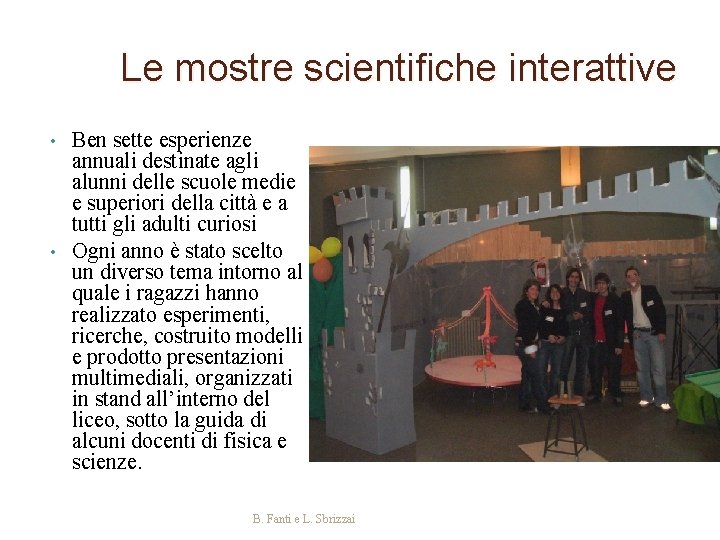 Le mostre scientifiche interattive

• Ben sette esperienze annuali destinate agli alunni delle scuole medie e superiori della città e a tutti gli adulti curiosi

• Ogni anno è stato scelto un diverso tema intorno al quale i ragazzi hanno realizzato esperimenti, ricerche, costruito modelli e prodotto presentazioni multimediali, organizzati in stand all'interno del liceo, sotto la guida di alcuni docenti di fisica e scienze.

B. Fanti e L. Sbrizzai